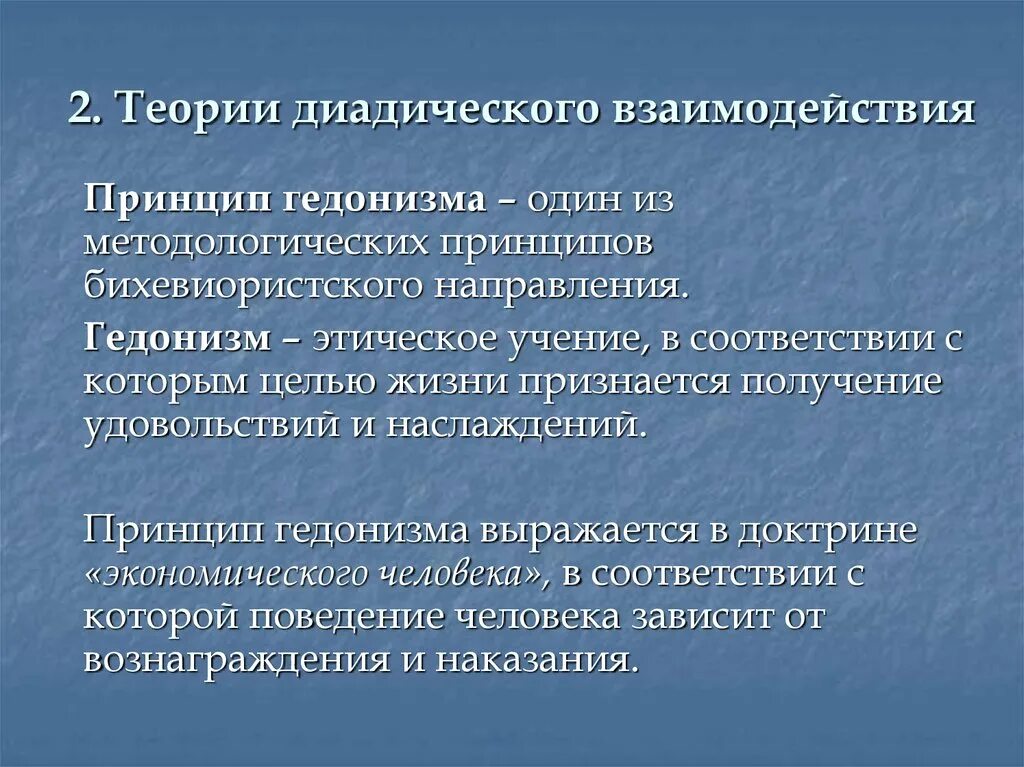 2. Теории диадического взаимодействия

Принцип гедонизма – один из методологических принципов бихевиористского направления.

Гедонизм – этическое учение, в соответствии с которым целью жизни признается получение удовольствий и наслаждений.

Принцип гедонизма выражается в доктрине «экономического человека», в соответствии с которой поведение человека зависит от вознаграждения и наказания.